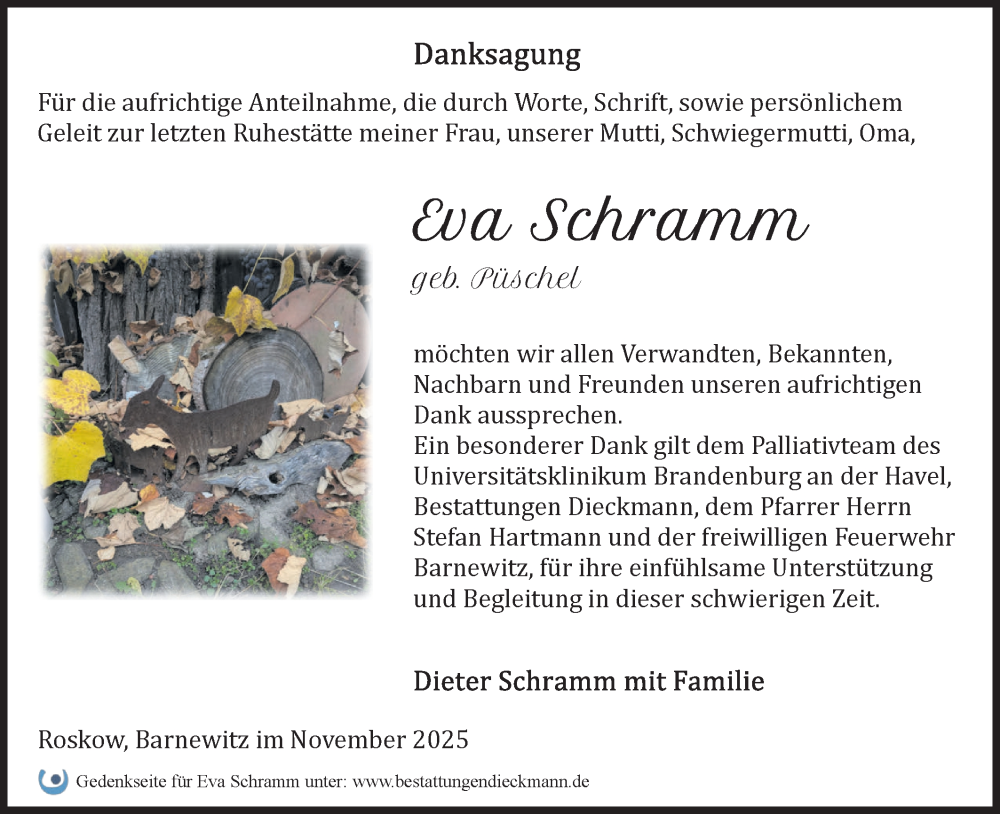 Danksagung

Für die aufrichtige Anteilnahme, die durch Worte, Schrift, sowie persönlichem Geleit zur letzten Ruhestätte meiner Frau, unserer Mutti, Schwiegermutti, Oma,

Eva Schramm

geb. Püschel

möchten wir allen Verwandten, Bekannten, Nachbarn und Freunden unseren aufrichtigen Dank aussprechen.
Ein besonderer Dank gilt dem Palliativteam des Universitätsklinikum Brandenburg an der Havel, Bestattungen Dieckmann, dem Pfarrer Herrn Stefan Hartmann und der freiwilligen Feuerwehr Barnewitz, für ihre einfühlsame Unterstützung und Begleitung in dieser schwierigen Zeit.

Dieter Schramm mit Familie

Roskow, Barnewitz im November 2025

Gedenkseite für Eva Schramm unter: www.bestattungendieckmann.de